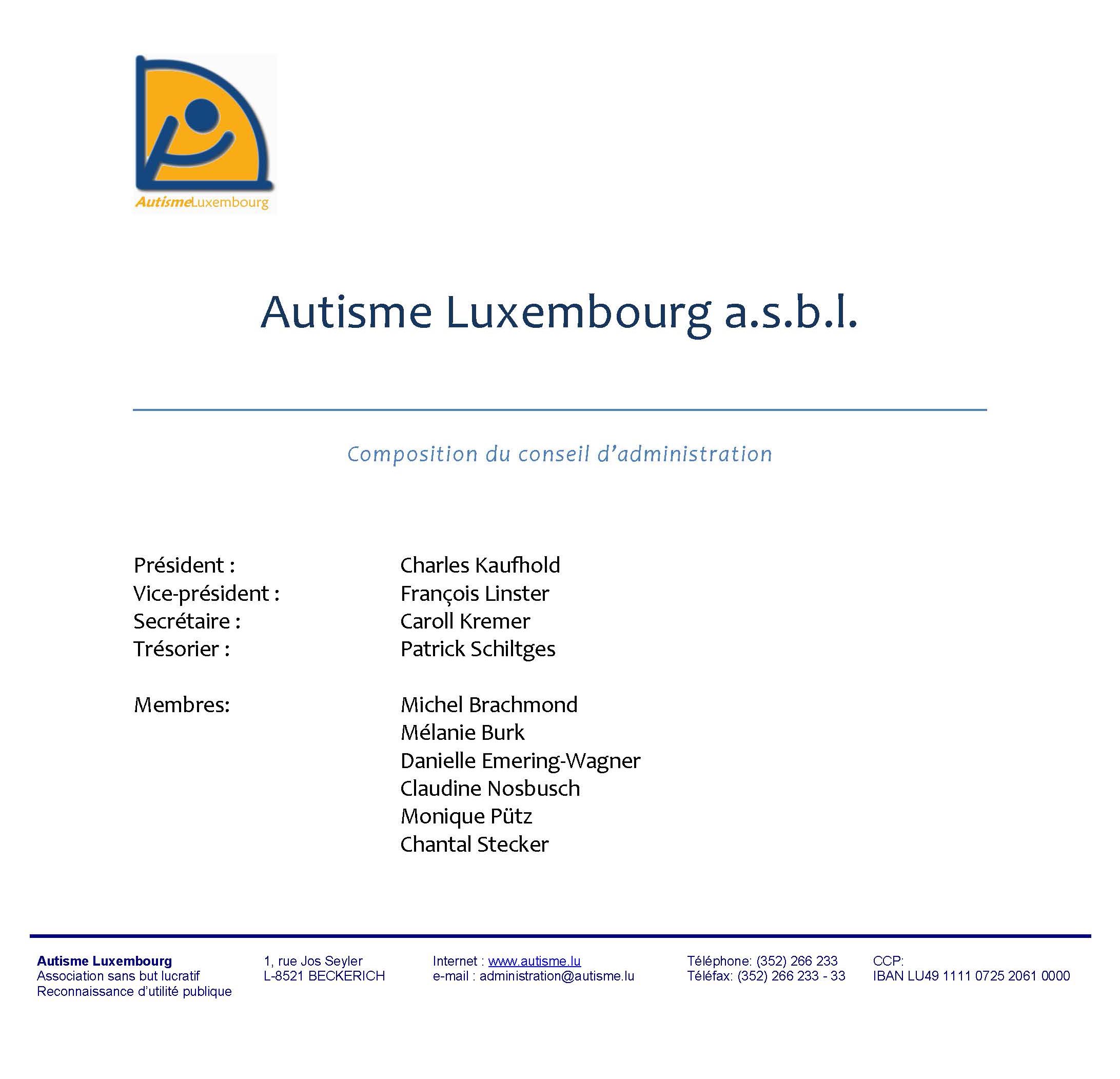 AutismeLuxembourg

Autisme Luxembourg a.s.b.l.

Composition du conseil d'administration

Président : Charles Kaufhold
Vice-président : François Linster
Secrétaire : Caroll Kremer
Trésorier : Patrick Schiltges

Membres: Michel Brachmond
Mélanie Burk
Danielle Emering-Wagner
Claudine Nosbusch
Monique Pütz
Chantal Stecker

Autisme Luxembourg
Association sans but lucratif
Reconnaissance d'utilité publique

1, rue Jos Seyler
L-8521 BECKERICH

Internet : www.autisme.lu
e-mail : administration@autisme.lu

Téléphone: (352) 266 233
Téléfax: (352) 266 233 - 33

CCP:
IBAN LU49 1111 0725 2061 0000